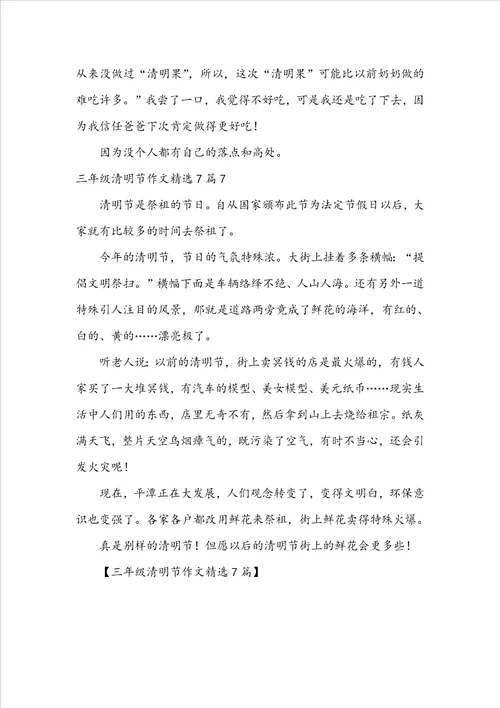 从来没做过“清明果”，所以，这次“清明果”可能比以前奶奶做的难吃许多。”我尝了一口，我觉得不好吃，可是我还是吃了下去，因为我信任爸爸下次肯定做得更好吃！

因为没个人都有自己的落点和高处。

三年级清明节作文精选7篇7

清明节是祭祖的节日。自从国家颁布此节为法定节假日以后，大家就有比较多的时间去祭祖了。

今年的清明节，节日的气氛特殊浓。大街上挂着多条横幅：“提倡文明祭扫。”横幅下面是车辆络绎不绝、人山人海。还有另外一道特殊引人注目的风景，那就是道路两旁竟成了鲜花的海洋，有红的、白的、黄的……漂亮极了。

听老人说：以前的清明节，街上卖冥钱的店是最火爆的，有钱人家买了一大堆冥钱，有汽车的模型、美女模型、美元纸币……现实生活中人们用的东西，店里无奇不有，然后拿到山上去烧给祖宗。纸灰满天飞，整片天空乌烟瘴气的，既污染了空气，有时不当心，还会引发火灾呢！

现在，平潭正在大发展，人们观念转变了，变得文明白，环保意识也变强了。各家各户都改用鲜花来祭祖，街上鲜花卖得特殊火爆。

真是别样的清明节！但愿以后的清明节街上的鲜花会更多些！

【三年级清明节作文精选7篇】